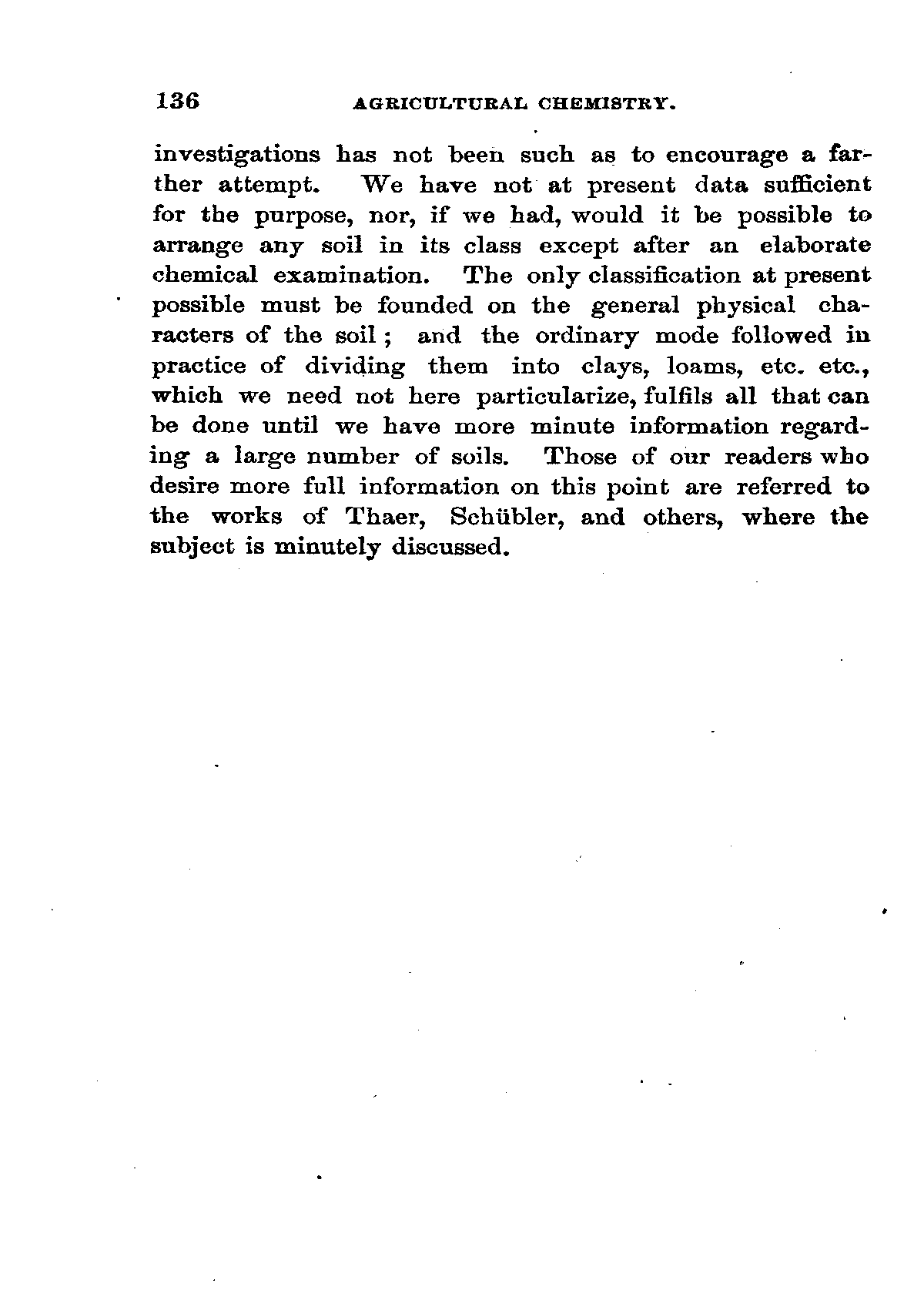 136 AGRICULTURAL CHEMISTRY.

investigations has not been such as to encourage a farther attempt. We have not at present data sufficient for the purpose, nor, if we had, would it be possible to arrange any soil in its class except after an elaborate chemical examination. The only classification at present possible must be founded on the general physical characters of the soil; and the ordinary mode followed in practice of dividing them into clays, loams, etc. etc., which we need not here particularize, fulfils all that can be done until we have more minute information regarding a large number of soils. Those of our readers who desire more full information on this point are referred to the works of Thaer, Schübler, and others, where the subject is minutely discussed.